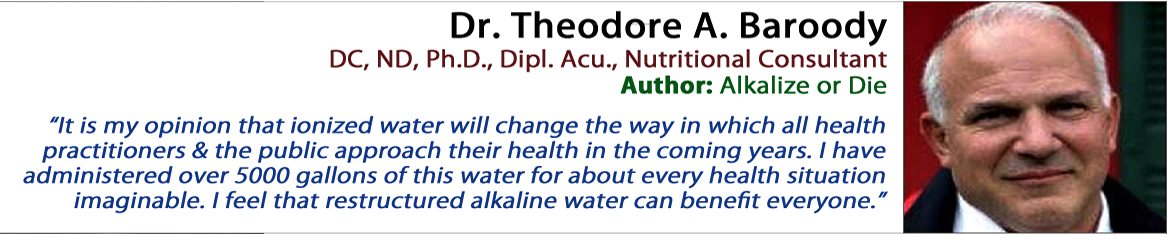 Dr. Theodore A. Baroody
DC, ND, Ph.D., Dipl. Acu., Nutritional Consultant
Author: Alkalize or Die

"It is my opinion that ionized water will change the way in which all health practitioners & the public approach their health in the coming years. I have administered over 5000 gallons of this water for about every health situation imaginable. I feel that restructured alkaline water can benefit everyone."